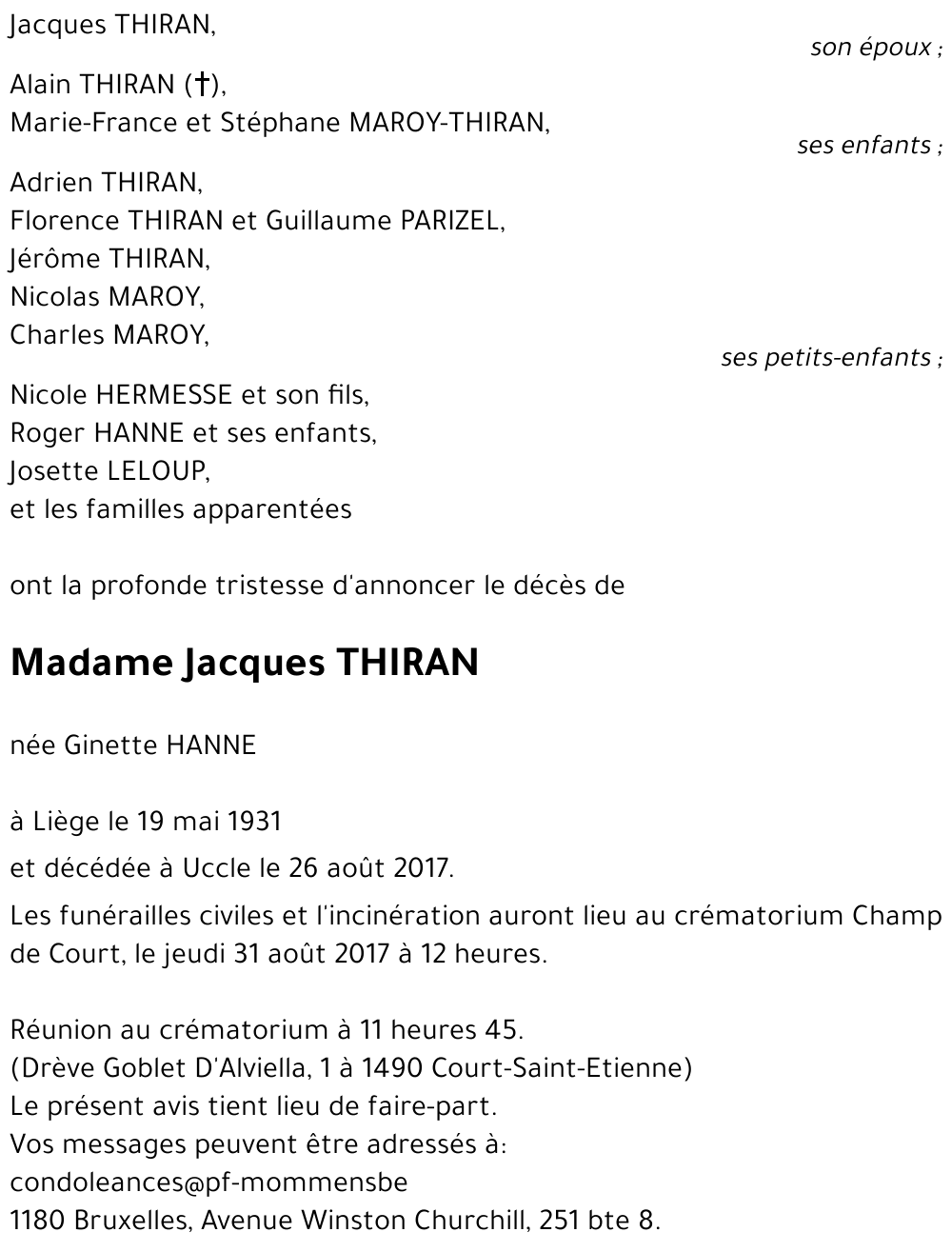 Jacques THIRAN,
son époux ;

Alain THIRAN (†),
Marie-France et Stéphane MAROY-THIRAN,
ses enfants ;

Adrien THIRAN,
Florence THIRAN et Guillaume PARIZEL,
Jérôme THIRAN,
Nicolas MAROY,
Charles MAROY,
ses petits-enfants ;

Nicole HERMESSE et son fils,
Roger HANNE et ses enfants,
Josette LELOUP,
et les familles apparentées

ont la profonde tristesse d'annoncer le décès de

Madame Jacques THIRAN

née Ginette HANNE

à Liège le 19 mai 1931

et décédée à Uccle le 26 août 2017.

Les funérailles civiles et l'incinération auront lieu au crématorium Champ de Court, le jeudi 31 août 2017 à 12 heures.

Réunion au crématorium à 11 heures 45.
(Drève Goblet D'Alviella, 1 à 1490 Court-Saint-Etienne)
Le présent avis tient lieu de faire-part.
Vos messages peuvent être adressés à:
condoleances@pf-mommensbe
1180 Bruxelles, Avenue Winston Churchill, 251 bte 8.